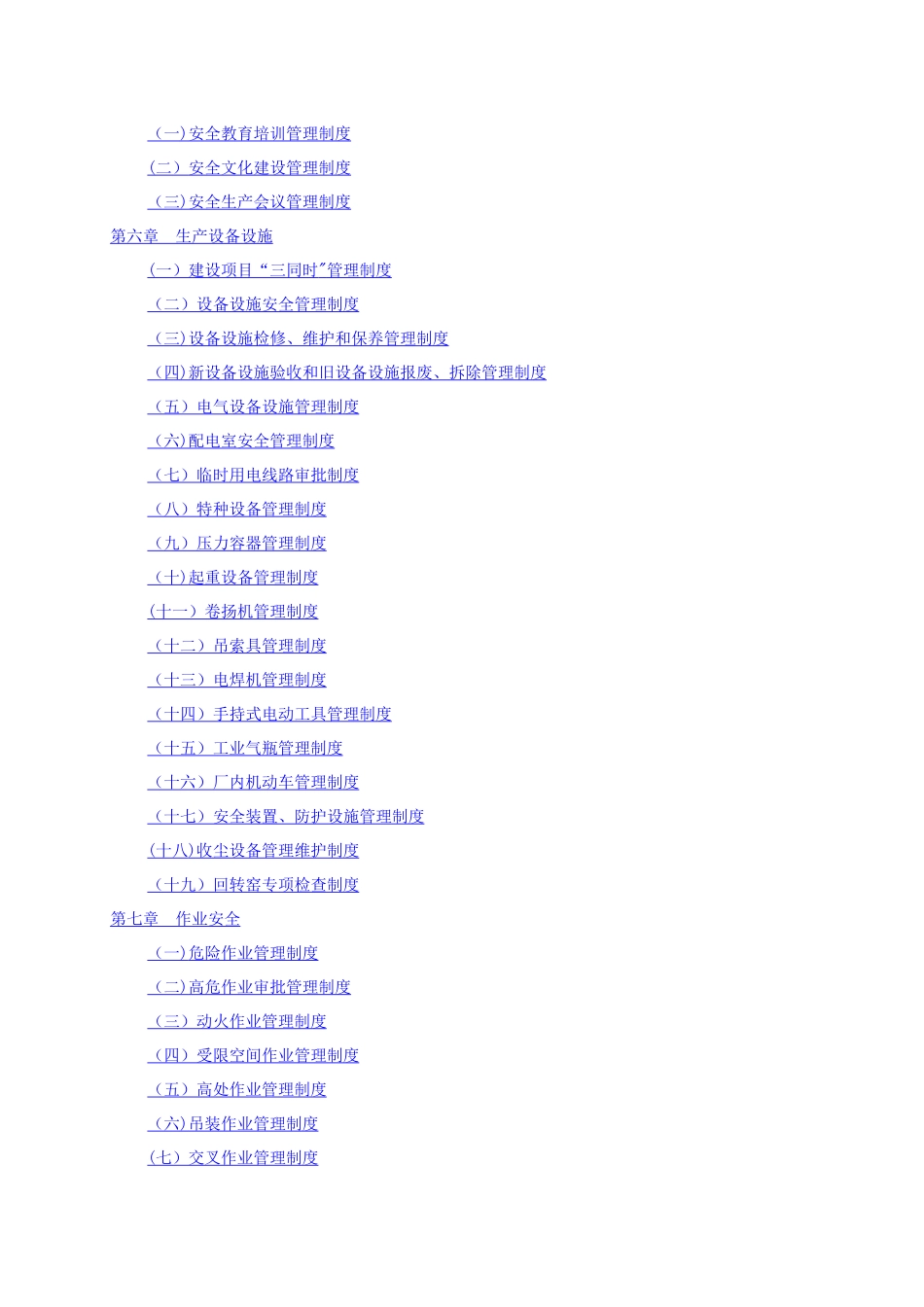 （一）安全教育培训管理制度

（二）安全文化建设管理制度

（三）安全生产会议管理制度

第六章 生产设备设施

（一）建设项目“三同时”管理制度

（二）设备设施安全管理制度

（三）设备设施检修、维护和保养管理制度

（四）新设备设施验收和旧设备设施报废、拆除管理制度

（五）电气设备设施管理制度

（六）配电室安全管理制度

（七）临时用电线路审批制度

（八）特种设备管理制度

（九）压力容器管理制度

（十）起重设备管理制度

（十一）卷扬机管理制度

（十二）吊索具管理制度

（十三）电焊机管理制度

（十四）手持式电动工具管理制度

（十五）工业气瓶管理制度

（十六）厂内机动车管理制度

（十七）安全装置、防护设施管理制度

(十八)收尘设备管理维护制度

（十九）回转窑专项检查制度

第七章 作业安全

（一）危险作业管理制度

（二）高危作业审批管理制度

（三）动火作业管理制度

（四）受限空间作业管理制度

（五）高处作业管理制度

（六）吊装作业管理制度

（七）交叉作业管理制度